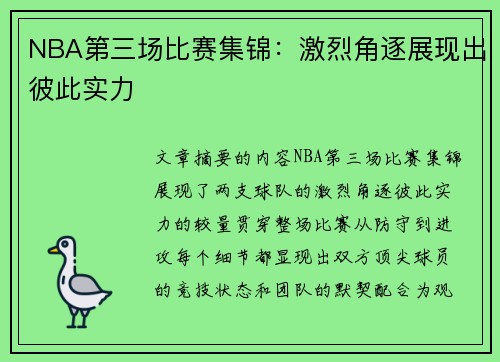 NBA第三场比赛集锦：激烈角逐展现出彼此实力

文章摘要的内容NBA第三场比赛集锦展现了两支球队的激烈角逐彼此实力的较量贯穿整场比赛从防守到进攻每个细节都显现出双方顶尖球员的竞技状态和团队的默契配合为观